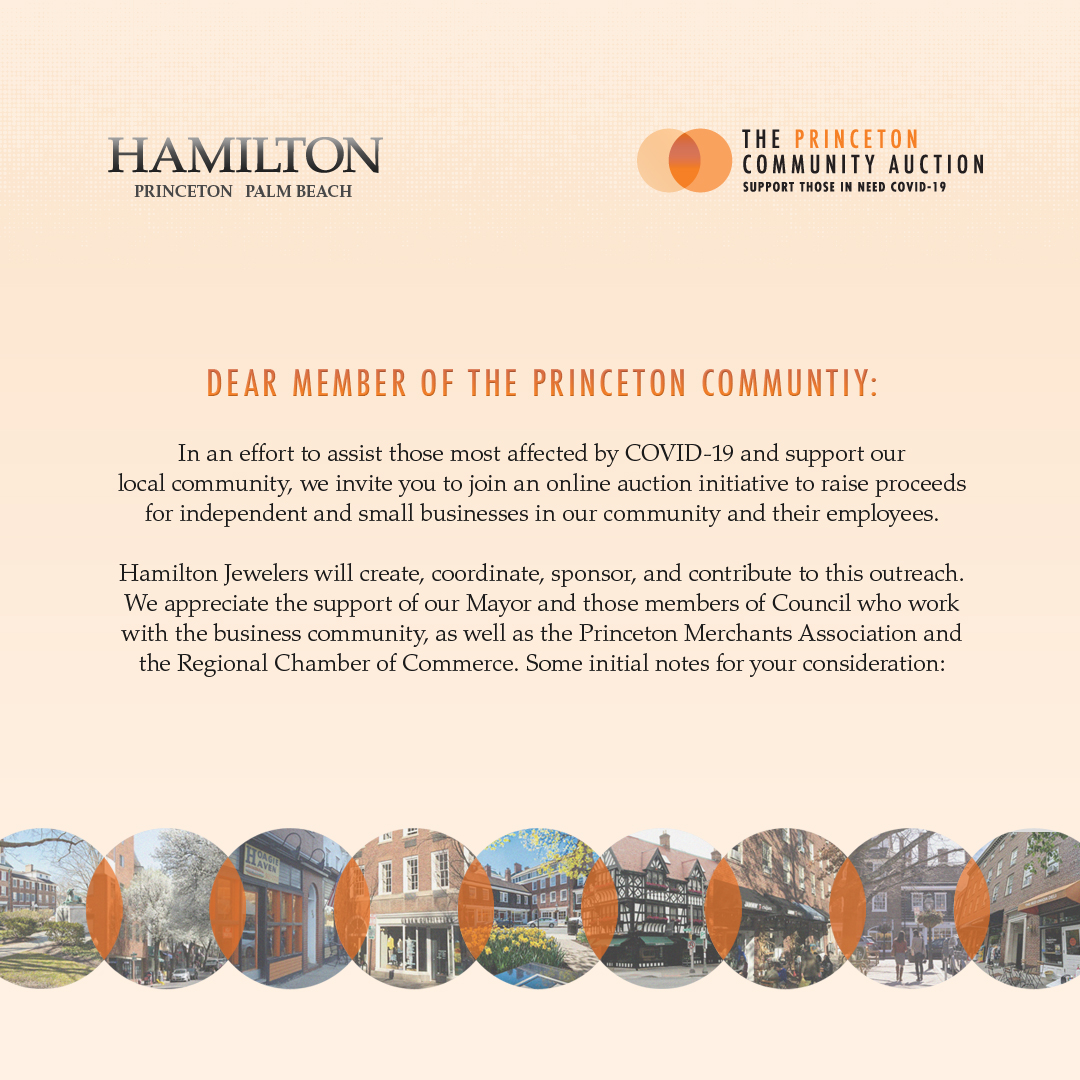 HAMILTON
PRINCETON PALM BEACH

THE PRINCETON
COMMUNITY AUCTION
SUPPORT THOSE IN NEED COVID-19

DEAR MEMBER OF THE PRINCETON COMMUNTIY:

In an effort to assist those most affected by COVID-19 and support our local community, we invite you to join an online auction initiative to raise proceeds for independent and small businesses in our community and their employees.

Hamilton Jewelers will create, coordinate, sponsor, and contribute to this outreach. We appreciate the support of our Mayor and those members of Council who work with the business community, as well as the Princeton Merchants Association and the Regional Chamber of Commerce. Some initial notes for your consideration: